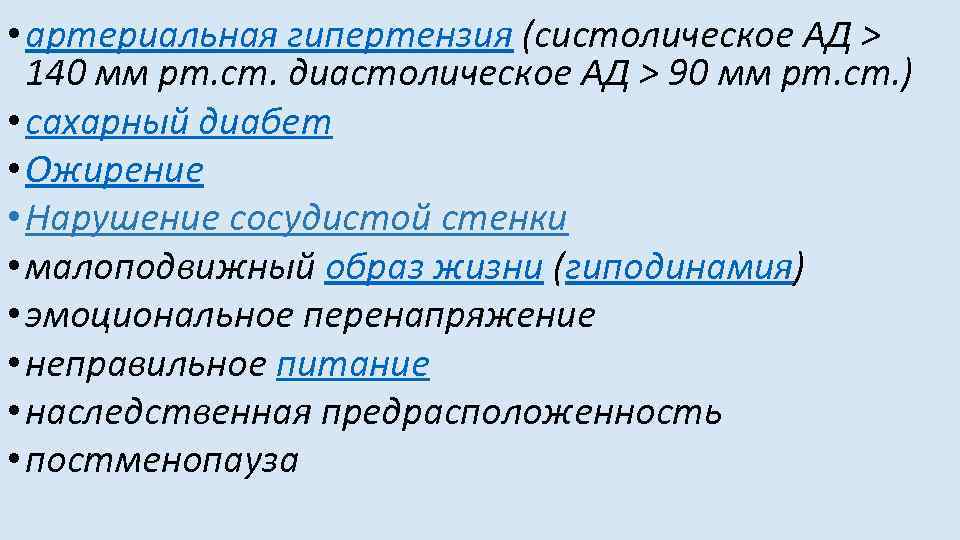 • артериальная гипертензия (систолическое АД > 140 мм рт.ст. диастолическое АД > 90 мм рт.ст.)
• сахарный диабет
• Ожирение
• Нарушение сосудистой стенки
• малоподвижный образ жизни (гиподинамия)
• эмоциональное перенапряжение
• неправильное питание
• наследственная предрасположенность
• постменопауза